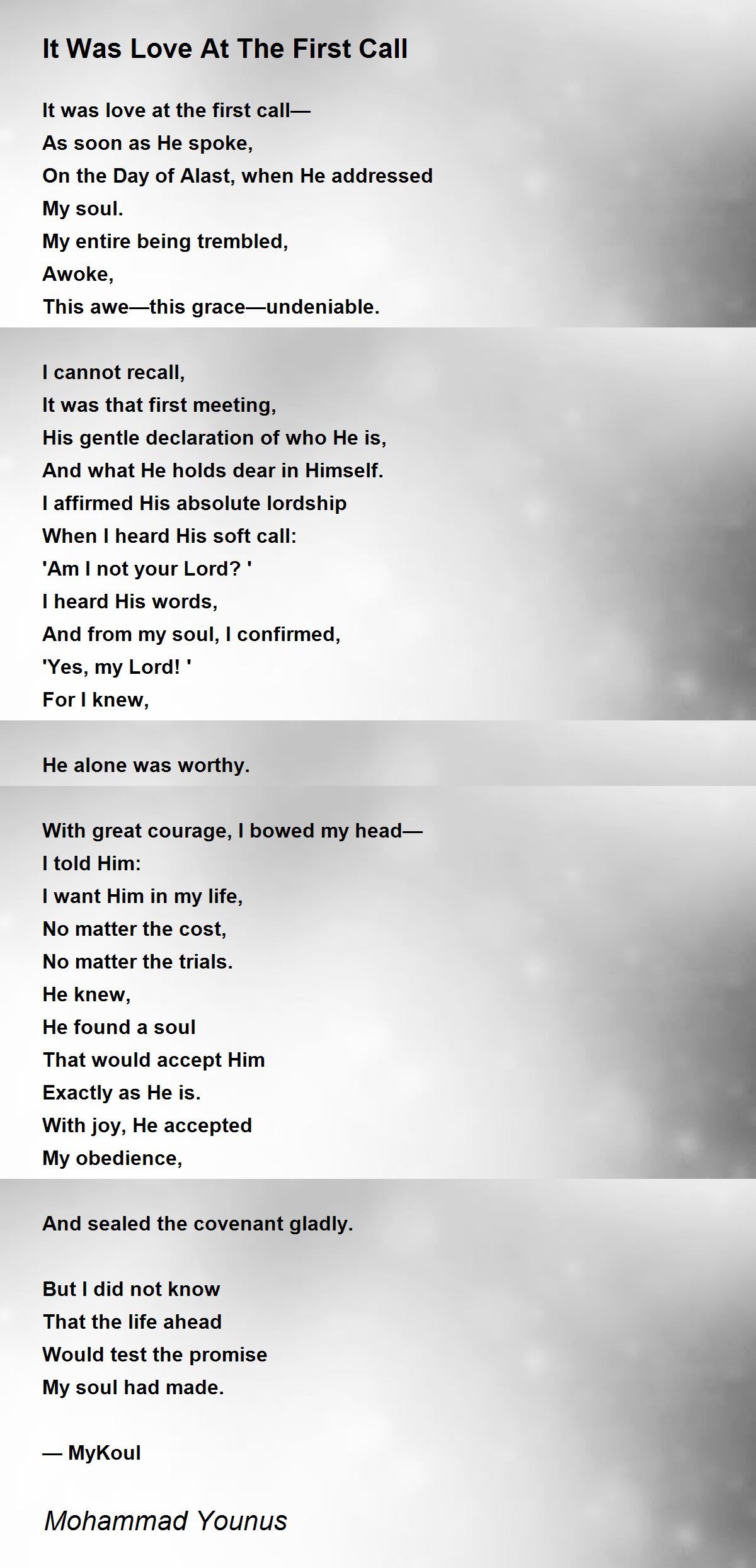 It Was Love At The First Call

It was love at the first call—
As soon as He spoke,
On the Day of Alast, when He addressed
My soul.
My entire being trembled,
Awoke,
This awe—this grace—undeniable.

I cannot recall,
It was that first meeting,
His gentle declaration of who He is,
And what He holds dear in Himself.
I affirmed His absolute lordship
When I heard His soft call:
'Am I not your Lord? '
I heard His words,
And from my soul, I confirmed,
'Yes, my Lord! '
For I knew,

He alone was worthy.

With great courage, I bowed my head—
I told Him:
I want Him in my life,
No matter the cost,
No matter the trials.
He knew,
He found a soul
That would accept Him
Exactly as He is.
With joy, He accepted
My obedience,

And sealed the covenant gladly.

But I did not know
That the life ahead
Would test the promise
My soul had made.

— MyKoul

Mohammad Younus